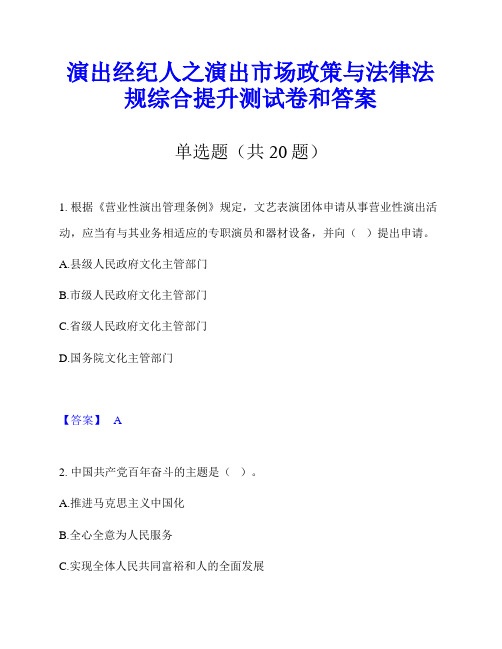 演出经纪人之演出市场政策与法律法规综合提升测试卷和答案

单选题（共 20 题）

1. 根据《营业性演出管理条例》规定，文艺表演团体申请从事营业性演出活动，应当有与其业务相适应的专职演员和器材设备，并向（ ）提出申请。

A.县级人民政府文化主管部门

B.市级人民政府文化主管部门

C.省级人民政府文化主管部门

D.国务院文化主管部门

【答案】 A

2. 中国共产党百年奋斗的主题是（ ）。

A.推进马克思主义中国化

B.全心全意为人民服务

C.实现全体人民共同富裕和人的全面发展